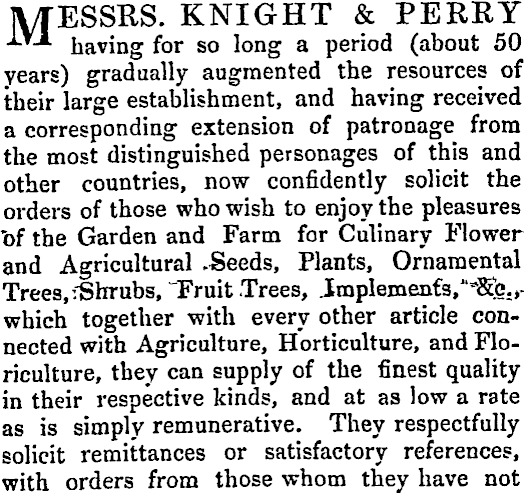 MESSRS. KNIGHT & PERRY having for so long a period (about 50 years) gradually augmented the resources of their large establishment, and having received a corresponding extension of patronage from the most distinguished personages of this and other countries, now confidently solicit the orders of those who wish to enjoy the pleasures of the Garden and Farm for Culinary Flower and Agricultural Seeds, Plants, Ornamental Trees, Shrubs, Fruit Trees, Implements, &c., which together with every other article connected with Agriculture, Horticulture, and Floriculture, they can supply of the finest quality in their respective kinds, and at as low a rate as is simply remunerative. They respectfully solicit remittances or satisfactory references, with orders from those whom they have not